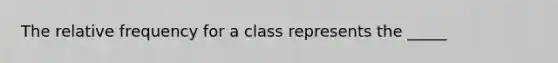 The relative frequency for a class represents the _____